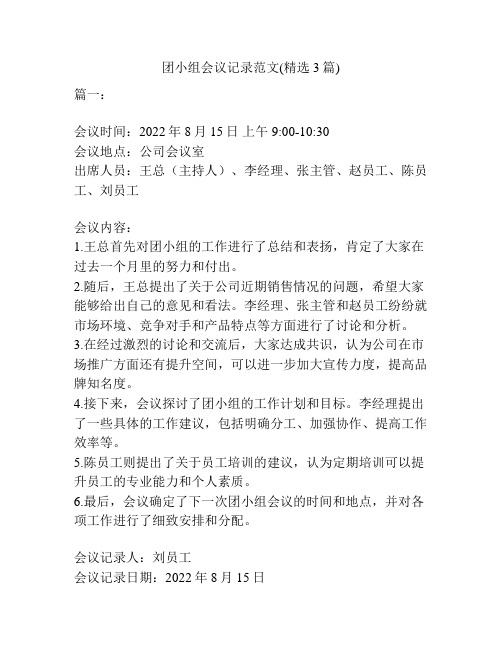 团小组会议记录范文(精选 3 篇)

篇一：

会议时间：2022 年 8 月 15 日 上午 9:00-10:30
会议地点：公司会议室
出席人员：王总（主持人）、李经理、张主管、赵员工、陈员工、刘员工

会议内容：
1.王总首先对团小组的工作进行了总结和表扬，肯定了大家在过去一个月里的努力和付出。
2.随后，王总提出了关于公司近期销售情况的问题，希望大家能够给出自己的意见和看法。李经理、张主管和赵员工纷纷就市场环境、竞争对手和产品特点等方面进行了讨论和分析。
3.在经过激烈的讨论和交流后，大家达成共识，认为公司在市场推广方面还有提升空间，可以进一步加大宣传力度，提高品牌知名度。
4.接下来，会议探讨了团小组的工作计划和目标。李经理提出了一些具体的工作建议，包括明确分工、加强协作、提高工作效率等。
5.陈员工则提出了关于员工培训的建议，认为定期培训可以提升员工的专业能力和个人素质。
6.最后，会议确定了下一次团小组会议的时间和地点，并对各项工作进行了细致安排和分配。

会议记录人：刘员工
会议记录日期：2022 年 8 月 15 日